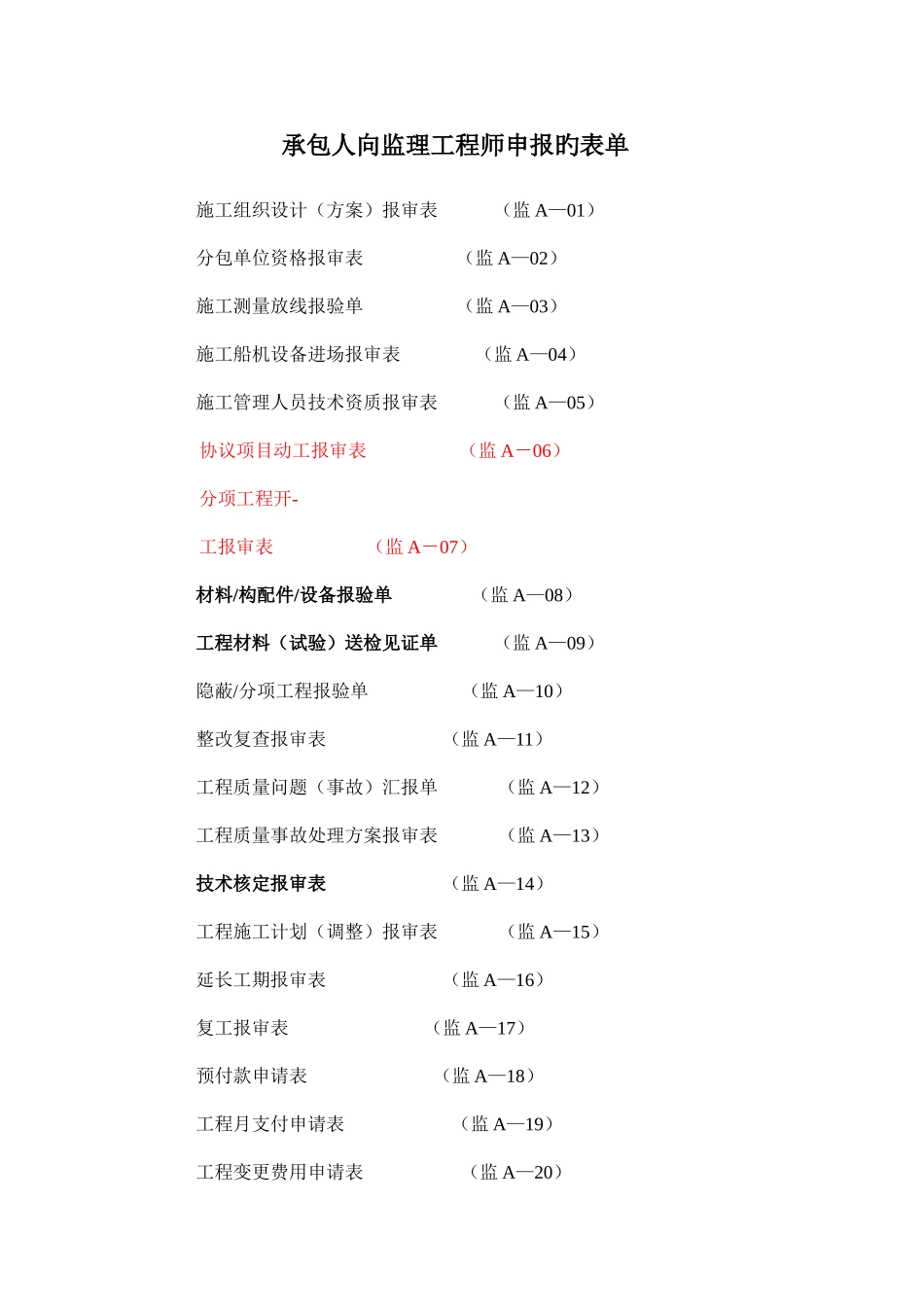 承包人向监理工程师申报旳表单

施工组织设计（方案）报审表 （监 A—01）

分包单位资格报审表 （监 A—02）

施工测量放线报验单 （监 A—03）

施工船机设备进场报审表 （监 A—04）

施工管理人员技术资质报审表 （监 A—05）

协议项目动工报审表 （监 A－06）

分项工程开-

工报审表 （监 A－07）

材料/构配件/设备报验单 （监 A—08）

工程材料（试验）送检见证单 （监 A—09）

隐蔽/分项工程报验单 （监 A—10）

整改复查报审表 （监 A—11）

工程质量问题（事故）汇报单 （监 A—12）

工程质量事故处理方案报审表 （监 A—13）

技术核定报审表 （监 A—14）

工程施工计划（调整）报审表 （监 A—15）

延长工期报审表 （监 A—16）

复工报审表 （监 A—17）

预付款申请表 （监 A—18）

工程月支付申请表 （监 A—19）

工程变更费用申请表 （监 A—20）